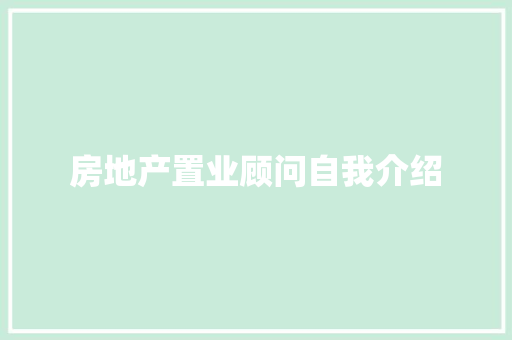 房地产置业顾问自我介绍